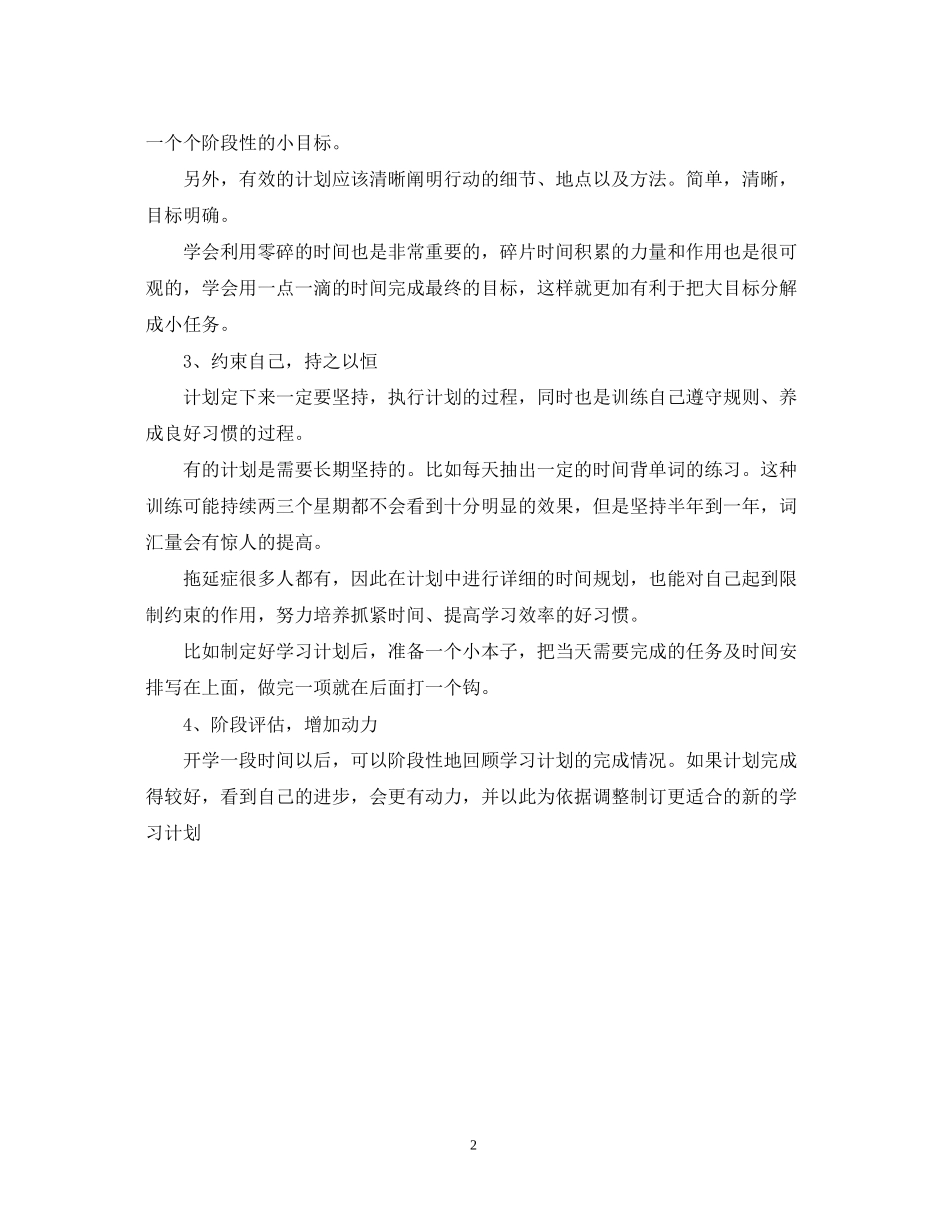 一个个阶段性的小目标。

另外，有效的计划应该清晰阐明行动的细节、地点以及方法。简单，清晰，目标明确。

学会利用零碎的时间也是非常重要的，碎片时间积累的力量和作用也是很可观的，学会用一点一滴的时间完成最终的目标，这样就更加有利于把大目标分解成小任务。

3、约束自己，持之以恒

计划定下来一定要坚持，执行计划的过程，同时也是训练自己遵守规则、养成良好习惯的过程。

有的计划是需要长期坚持的。比如每天抽出一定的时间背单词的练习。这种训练可能持续两三个星期都不会看到十分明显的效果，但是坚持半年到一年，词汇量会有惊人的提高。

拖延症很多人都有，因此在计划中进行详细的时间规划，也能对自己起到限制约束的作用，努力培养抓紧时间、提高学习效率的好习惯。

比如制定好学习计划后，准备一个小本子，把当天需要完成的任务及时间安排写在上面，做完一项就在后面打一个钩。

4、阶段评估，增加动力

开学一段时间以后，可以阶段性地回顾学习计划的完成情况。如果计划完成得较好，看到自己的进步，会更有动力，并以此为依据调整制订更适合的新的学习计划

2